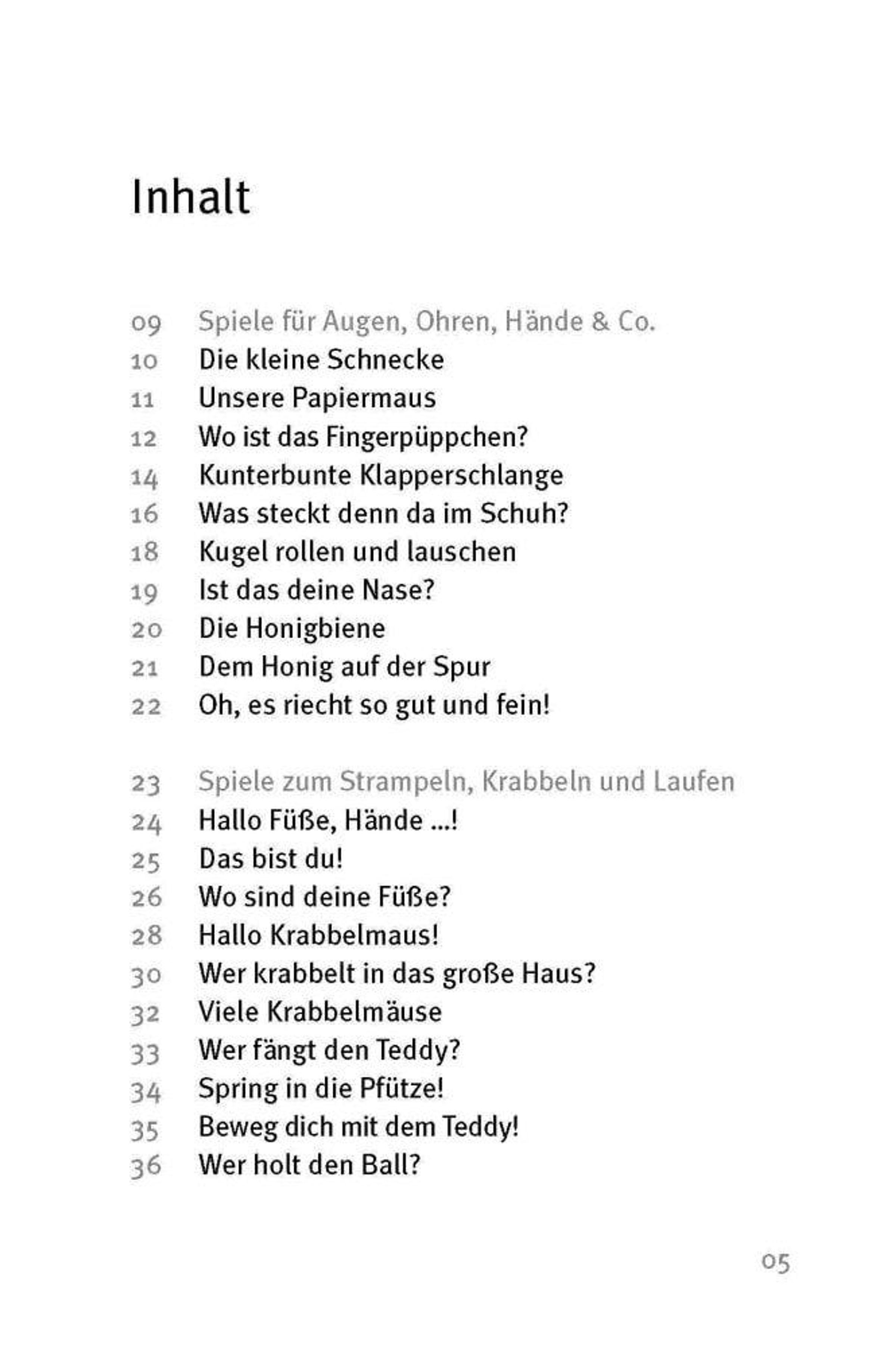 Inhalt

09 Spiele für Augen, Ohren, Hände & Co.
10 Die kleine Schnecke
11 Unsere Papiermaus
12 Wo ist das Fingerpüppchen?
14 Kunterbunte Klapperschlange
16 Was steckt denn da im Schuh?
18 Kugel rollen und lauschen
19 Ist das deine Nase?
20 Die Honigbiene
21 Dem Honig auf der Spur
22 Oh, es riecht so gut und fein!

23 Spiele zum Strampeln, Krabbeln und Laufen
24 Hallo Füße, Hände ...!
25 Das bist du!
26 Wo sind deine Füße?
28 Hallo Krabbelmaus!
30 Wer krabbelt in das große Haus?
32 Viele Krabbelmäuse
33 Wer fängt den Teddy?
34 Spring in die Pfütze!
35 Beweg dich mit dem Teddy!
36 Wer holt den Ball?

05